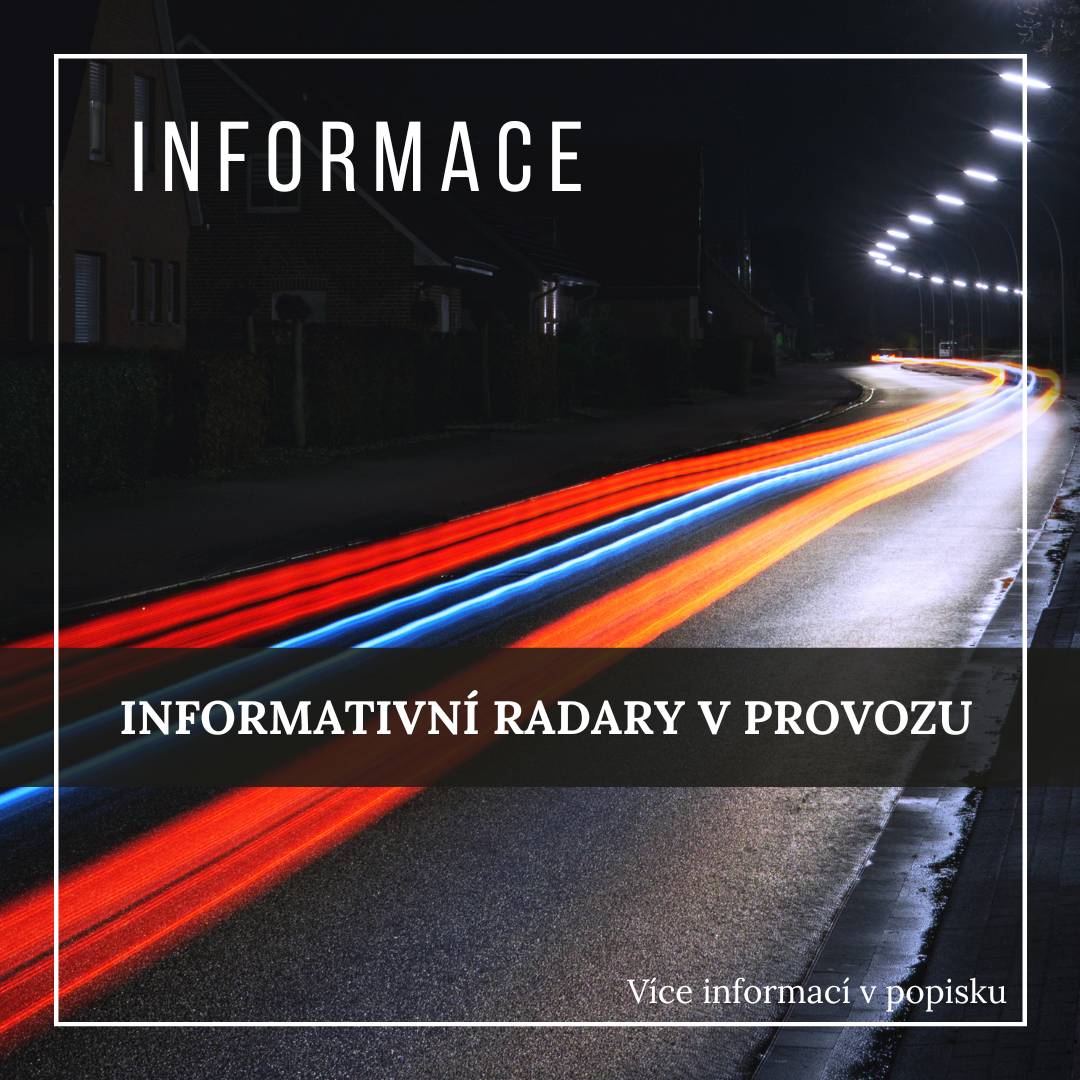 INFORMACE

INFORMATIVNÍ RADARY V PROVOZU

Více informací v popisku